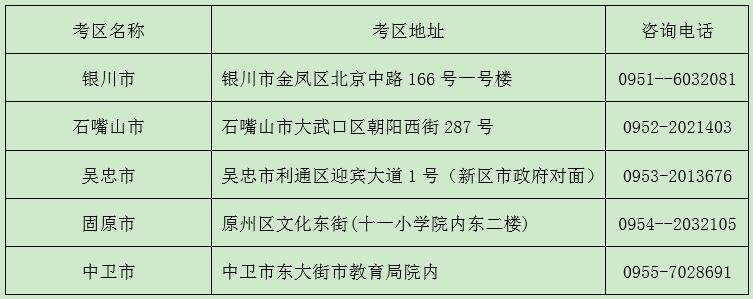 | 考区名称 | 考区地址 | 咨询电话 |
|---|---|---|
| 银川市 | 银川市金凤区北京中路 166 号一号楼 | 0951--6032081 |
| 石嘴山市 | 石嘴山市大武口区朝阳西街 287 号 | 0952-2021403 |
| 吴忠市 | 吴忠市利通区迎宾大道 1 号（新区市政府对面） | 0953-2013676 |
| 固原市 | 原州区文化东街(十一小学院内东二楼) | 0954--2032105 |
| 中卫市 | 中卫市东大街市教育局院内 | 0955-7028691 |